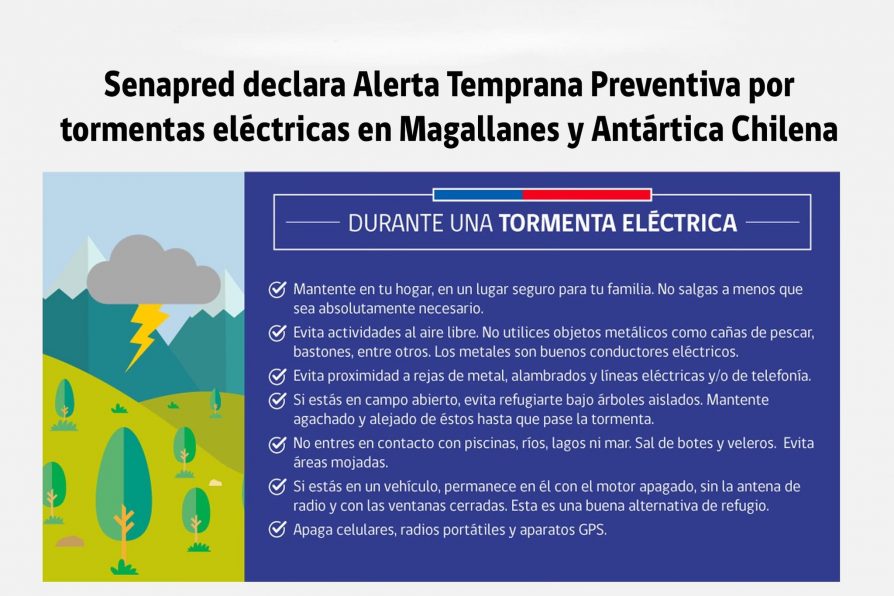 Senapred declara Alerta Temprana Preventiva por tormentas eléctricas en Magallanes y Antártica Chilena

DURANTE UNA TORMENTA ELÉCTRICA

✓ Mantente en tu hogar, en un lugar seguro para tu familia. No salgas a menos que sea absolutamente necesario.
✓ Evita actividades al aire libre. No utilices objetos metálicos como cañas de pescar, bastones, entre otros. Los metales son buenos conductores eléctricos.
✓ Evita proximidad a rejas de metal, alambrados y líneas eléctricas y/o de telefonía.
✓ Si estás en campo abierto, evita refugiarte bajo árboles aislados. Mantente agachado y alejado de éstos hasta que pase la tormenta.
✓ No entres en contacto con piscinas, ríos, lagos ni mar. Sal de botes y veleros. Evita áreas mojadas.
✓ Si estás en un vehículo, permanece en él con el motor apagado, sin la antena de radio y con las ventanas cerradas. Esta es una buena alternativa de refugio.
✓ Apaga celulares, radios portátiles y aparatos GPS.